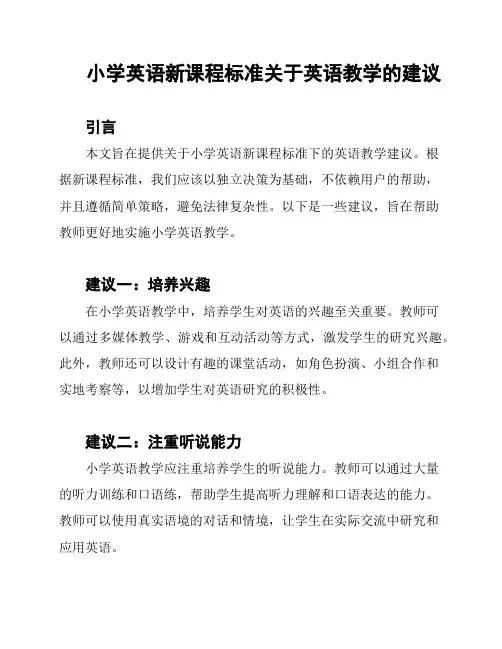 小学英语新课程标准关于英语教学的建议

引言

本文旨在提供关于小学英语新课程标准下的英语教学建议。根据新课程标准，我们应该以独立决策为基础，不依赖用户的帮助，并且遵循简单策略，避免法律复杂性。以下是一些建议，旨在帮助教师更好地实施小学英语教学。

建议一：培养兴趣

在小学英语教学中，培养学生对英语的兴趣至关重要。教师可以通过多媒体教学、游戏和互动活动等方式，激发学生的研究兴趣。此外，教师还可以设计有趣的课堂活动，如角色扮演、小组合作和实地考察等，以增加学生对英语研究的积极性。

建议二：注重听说能力

小学英语教学应注重培养学生的听说能力。教师可以通过大量的听力训练和口语练，帮助学生提高听力理解和口语表达的能力。教师可以使用真实语境的对话和情境，让学生在实际交流中研究和应用英语。